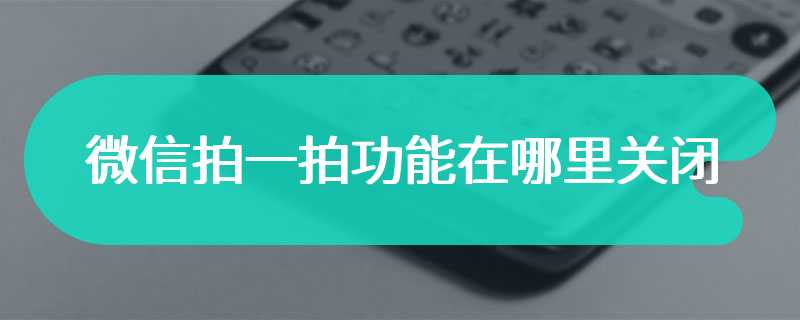 微信拍一拍功能在哪里关闭